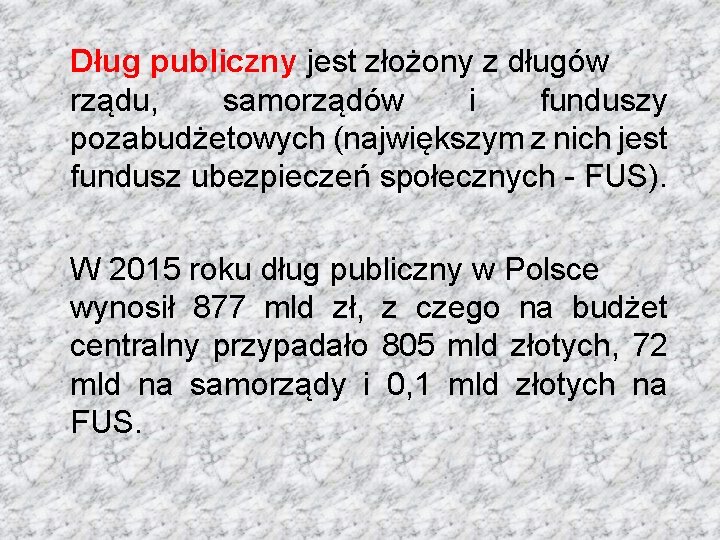 Dług publiczny jest złożony z długów rządu, samorządów i funduszy pozabudżetowych (największym z nich jest fundusz ubezpieczeń społecznych - FUS).

W 2015 roku dług publiczny w Polsce wynosił 877 mld zł, z czego na budżet centralny przypadało 805 mld złotych, 72 mld na samorządy i 0,1 mld złotych na FUS.